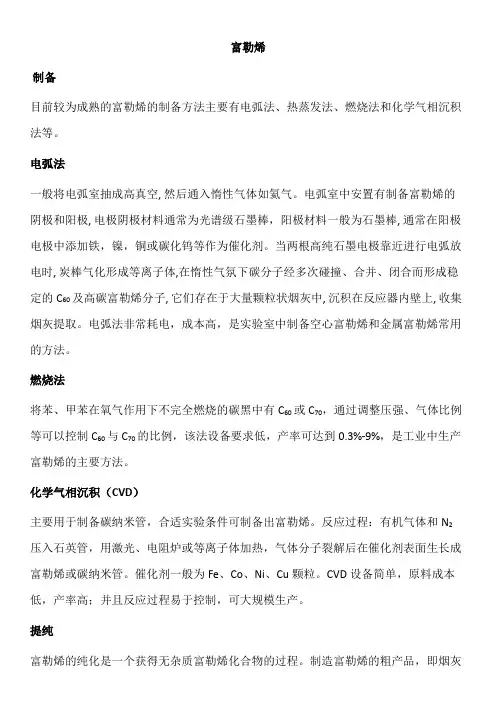 富勒烯

制备

目前较为成熟的富勒烯的制备方法主要有电弧法、热蒸发法、燃烧法和化学气相沉积法等。

电弧法

一般将电弧室抽成高真空, 然后通入惰性气体如氦气。电弧室中安置有制备富勒烯的阴极和阳极, 电极阴极材料通常为光谱级石墨棒，阳极材料一般为石墨棒, 通常在阳极电极中添加铁，镍，铜或碳化钨等作为催化剂。当两根高纯石墨电极靠近进行电弧放电时, 炭棒气化形成等离子体,在惰性气氛下碳分子经多次碰撞、合并、闭合而形成稳定的 $C_{60}$ 及高碳富勒烯分子, 它们存在于大量颗粒状烟灰中, 沉积在反应器内壁上, 收集烟灰提取。电弧法非常耗电，成本高，是实验室中制备空心富勒烯和金属富勒烯常用的方法。

燃烧法

将苯、甲苯在氧气作用下不完全燃烧的碳黑中有 $C_{60}$ 或 $C_{70}$，通过调整压强、气体比例等可以控制 $C_{60}$ 与 $C_{70}$ 的比例，该法设备要求低，产率可达到 0.3%-9%，是工业中生产富勒烯的主要方法。

化学气相沉积（CVD）

主要用于制备碳纳米管，合适实验条件可制备出富勒烯。反应过程：有机气体和 $N_2$ 压入石英管，用激光、电阻炉或等离子体加热，气体分子裂解后在催化剂表面生长成富勒烯或碳纳米管。催化剂一般为 Fe、Co、Ni、Cu 颗粒。CVD 设备简单，原料成本低，产率高；并且反应过程易于控制，可大规模生产。

提纯

富勒烯的纯化是一个获得无杂质富勒烯化合物的过程。制造富勒烯的粗产品，即烟灰